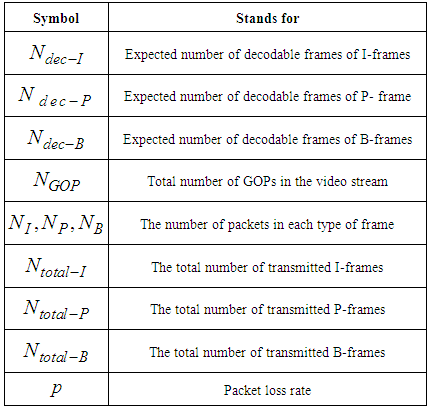 | Symbol | Stands for |
|---|---|
| $N_{dec-I}$ | Expected number of decodable frames of I-frames |
| $N_{dec-P}$ | Expected number of decodable frames of P- frame |
| $N_{dec-B}$ | Expected number of decodable frames of B-frames |
| $N_{GOP}$ | Total number of GOPs in the video stream |
| $N_I, N_P, N_B$ | The number of packets in each type of frame |
| $N_{total-I}$ | The total number of transmitted I-frames |
| $N_{total-P}$ | The total number of transmitted P-frames |
| $N_{total-B}$ | The total number of transmitted B-frames |
| $p$ | Packet loss rate |